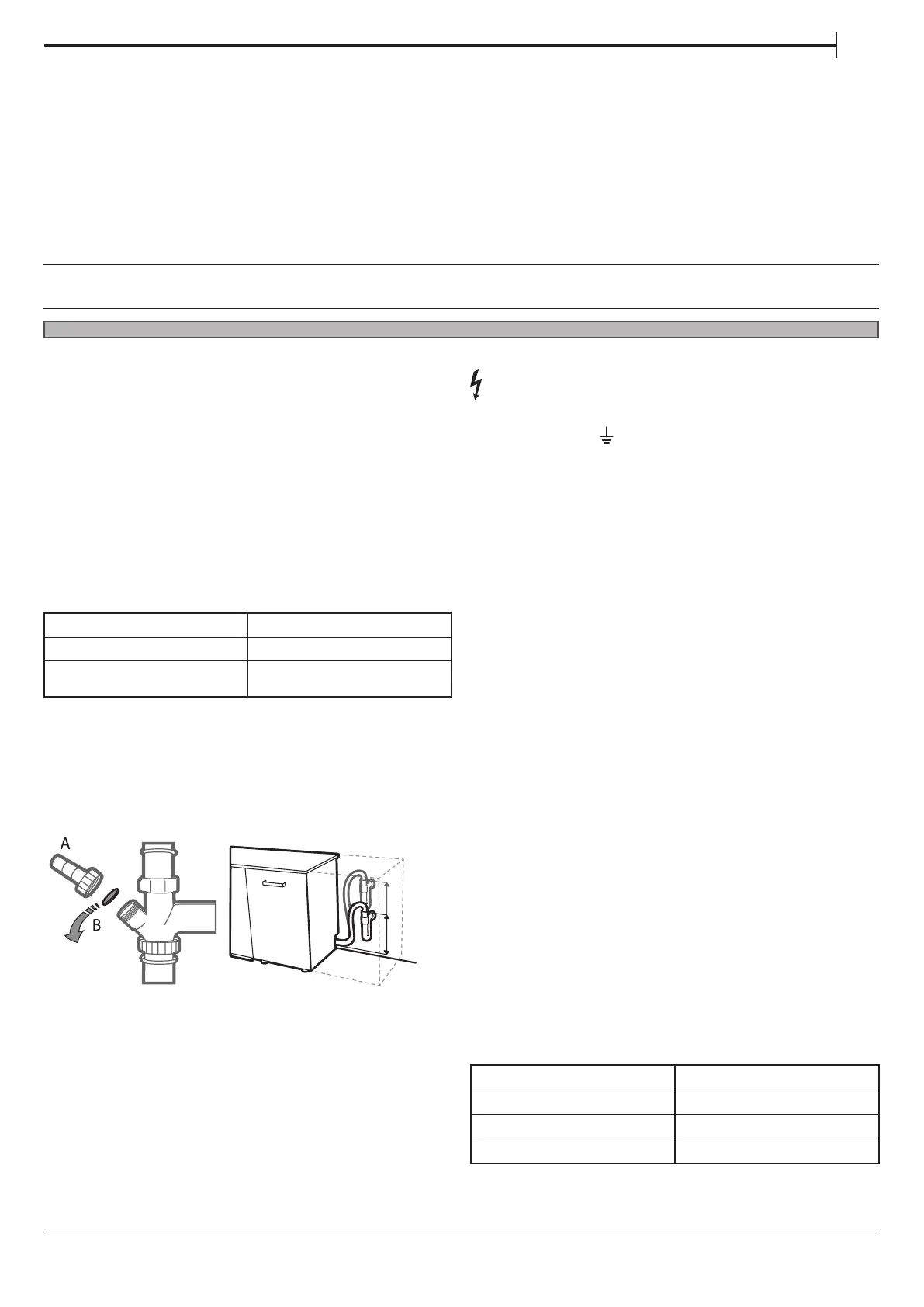 A

B